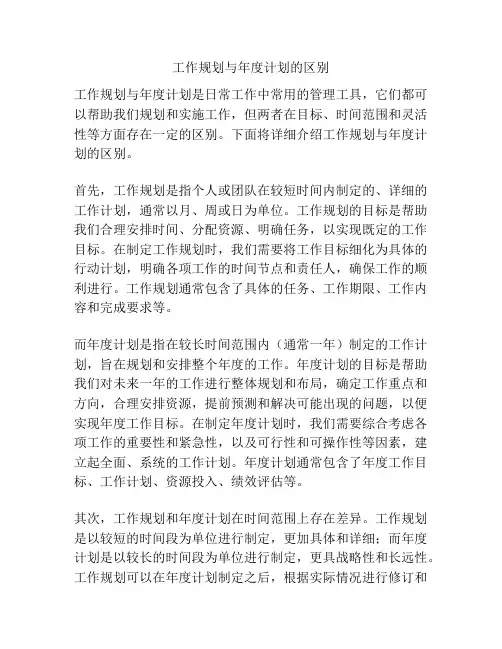 工作规划与年度计划的区别

工作规划与年度计划是日常工作中常用的管理工具，它们都可以帮助我们规划和实施工作，但两者在目标、时间范围和灵活性等方面存在一定的区别。下面将详细介绍工作规划与年度计划的区别。

首先，工作规划是指个人或团队在较短时间内制定的、详细的工作计划，通常以月、周或日为单位。工作规划的目标是帮助我们合理安排时间、分配资源、明确任务，以实现既定的工作目标。在制定工作规划时，我们需要将工作目标细化为具体的行动计划，明确各项工作的时间节点和责任人，确保工作的顺利进行。工作规划通常包含了具体的任务、工作期限、工作内容和完成要求等。

而年度计划是指在较长时间范围内（通常一年）制定的工作计划，旨在规划和安排整个年度的工作。年度计划的目标是帮助我们对未来一年的工作进行整体规划和布局，确定工作重点和方向，合理安排资源，提前预测和解决可能出现的问题，以便实现年度工作目标。在制定年度计划时，我们需要综合考虑各项工作的重要性和紧急性，以及可行性和可操作性等因素，建立起全面、系统的工作计划。年度计划通常包含了年度工作目标、工作计划、资源投入、绩效评估等。

其次，工作规划和年度计划在时间范围上存在差异。工作规划是以较短的时间段为单位进行制定，更加具体和详细；而年度计划是以较长的时间段为单位进行制定，更具战略性和长远性。工作规划可以在年度计划制定之后，根据实际情况进行修订和